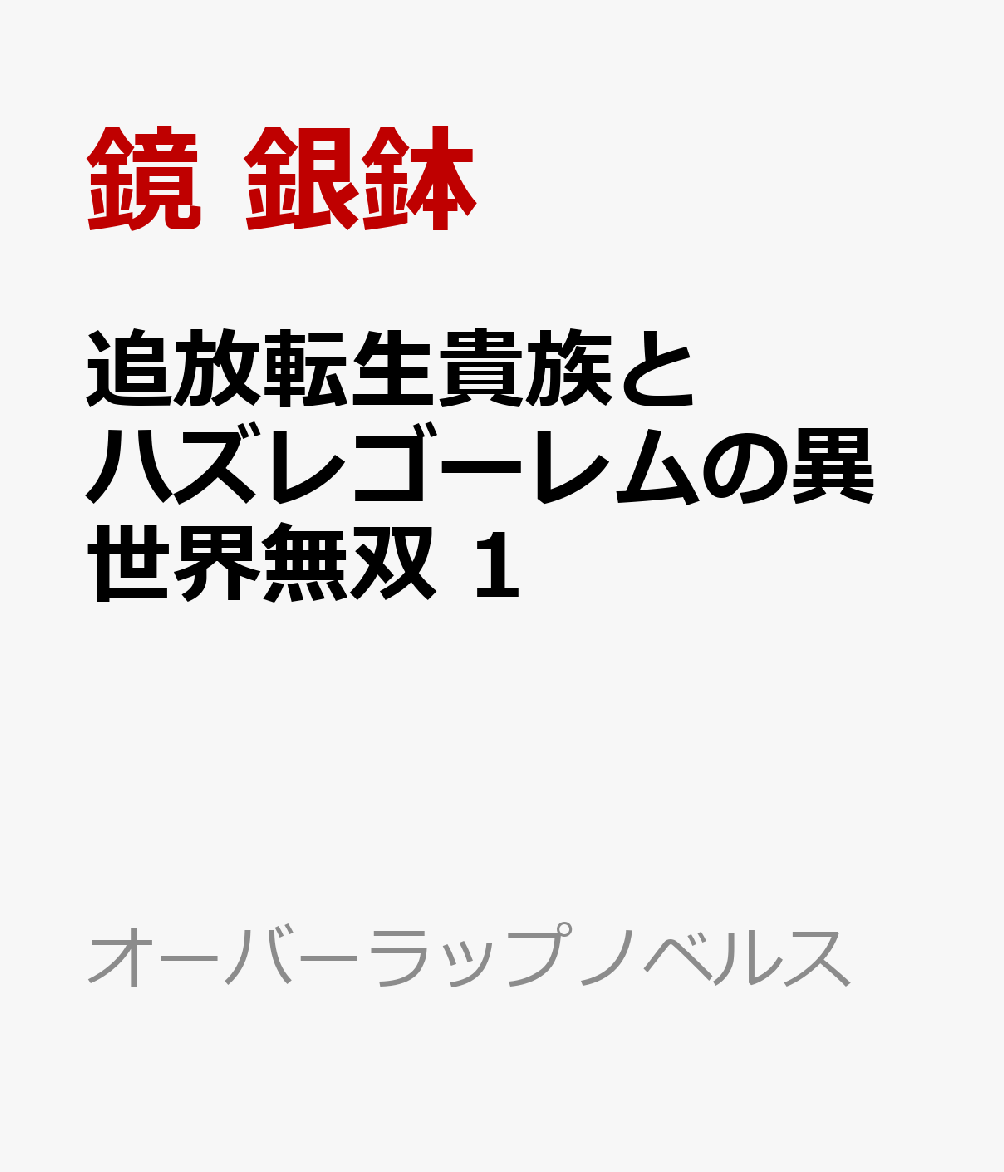 鏡 銀鉢

追放転生貴族とハズレゴーレムの異世界無双 1

オーバーラップノベルス